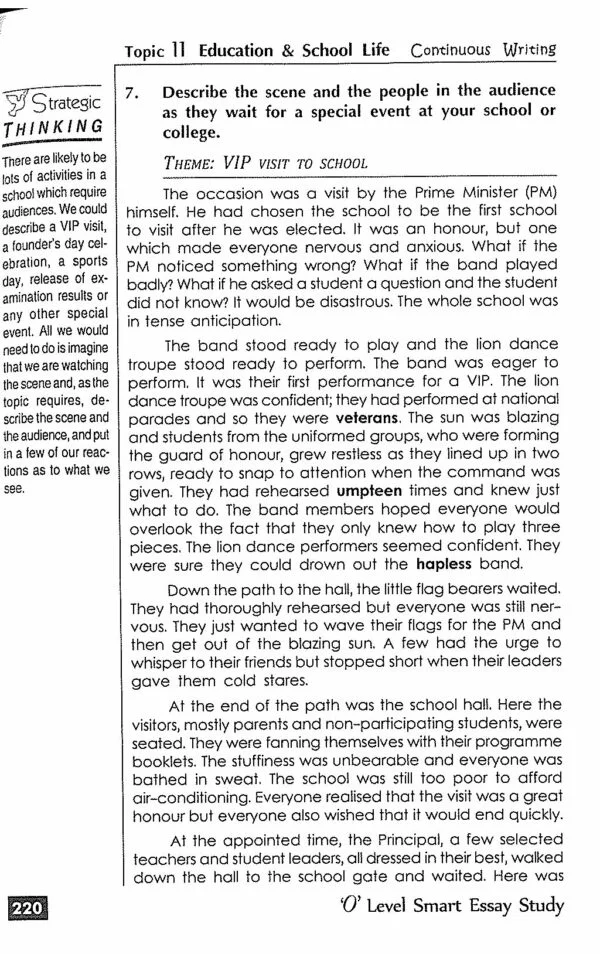 Topic 11 Education & School Life Continuous Writing

Strategic THINKING

There are likely to be lots of activities in a school which require audiences. We could describe a VIP visit, a founder's day celebration, a sports day, release of examination results or any other special event. All we would need to do is imagine that we are watching the scene and, as the topic requires, describe the scene and the audience, and put in a few of our reactions as to what we see.

7. Describe the scene and the people in the audience as they wait for a special event at your school or college.

THEME: VIP VISIT TO SCHOOL

The occasion was a visit by the Prime Minister (PM) himself. He had chosen the school to be the first school to visit after he was elected. It was an honour, but one which made everyone nervous and anxious. What if the PM noticed something wrong? What if the band played badly? What if he asked a student a question and the student did not know? It would be disastrous. The whole school was in tense anticipation.

The band stood ready to play and the lion dance troupe stood ready to perform. The band was eager to perform. It was their first performance for a VIP. The lion dance troupe was confident; they had performed at national parades and so they were veterans. The sun was blazing and students from the uniformed groups, who were forming the guard of honour, grew restless as they lined up in two rows, ready to snap to attention when the command was given. They had rehearsed umpteen times and knew just what to do. The band members hoped everyone would overlook the fact that they only knew how to play three pieces. The lion dance performers seemed confident. They were sure they could drown out the hapless band.

Down the path to the hall, the little flag bearers waited. They had thoroughly rehearsed but everyone was still nervous. They just wanted to wave their flags for the PM and then get out of the blazing sun. A few had the urge to whisper to their friends but stopped short when their leaders gave them cold stares.

At the end of the path was the school hall. Here the visitors, mostly parents and non-participating students, were seated. They were fanning themselves with their programme booklets. The stuffiness was unbearable and everyone was bathed in sweat. The school was still too poor to afford air-conditioning. Everyone realised that the visit was a great honour but everyone also wished that it would end quickly.

At the appointed time, the Principal, a few selected teachers and student leaders, all dressed in their best, walked down the hall to the school gate and waited. Here was

220

'O' Level Smart Essay Study